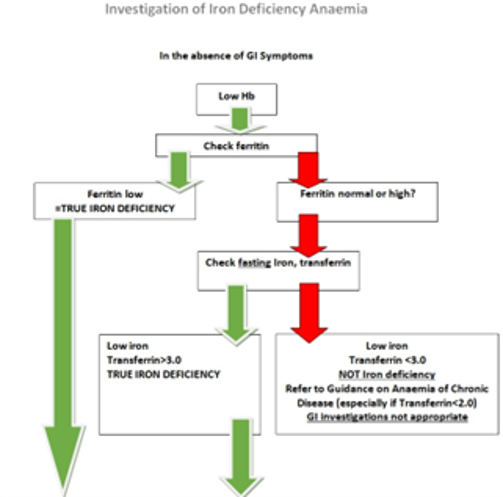 Investigation of Iron Deficiency Anaemia

In the absence of GI Symptoms

Low Hb

Check ferritin

Ferritin low
=TRUE IRON DEFICIENCY

Ferritin normal or high?

Check fasting Iron, transferrin

Low iron
Transferrin>3.0
TRUE IRON DEFICIENCY

Low iron
Transferrin <3.0
NOT Iron deficiency
Refer to Guidance on Anaemia of Chronic Disease (especially if Transferrin<2.0)
GI investigations not appropriate